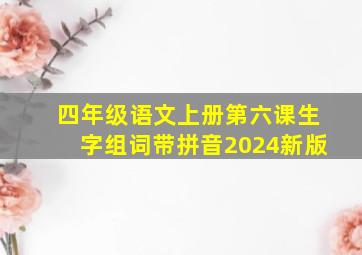 四年级语文上册第六课生字组词带拼音2024新版